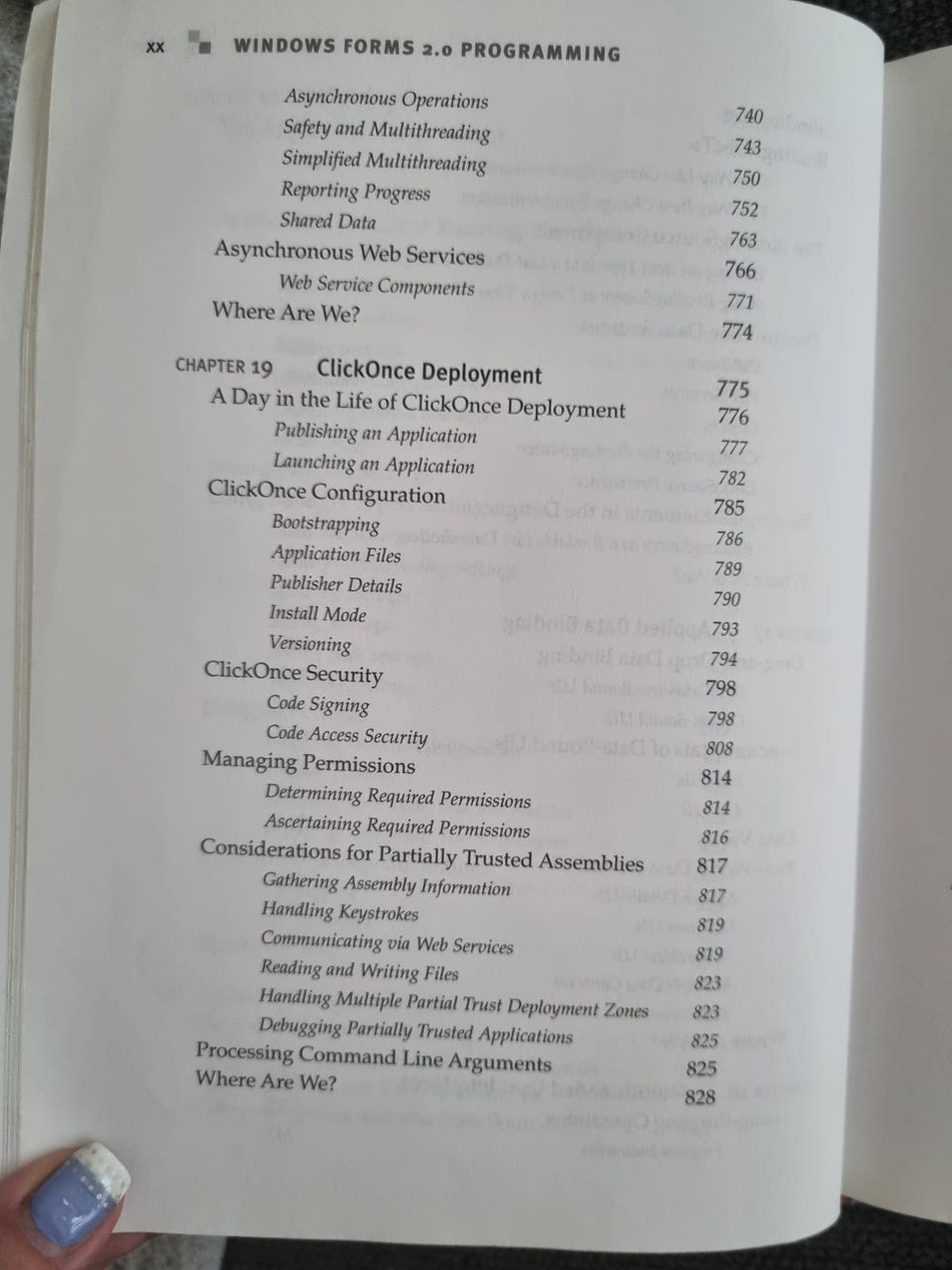 XX WINDOWS FORMS 2.0 PROGRAMMING

Asynchronous Operations 740
Safety and Multithreading 743
Simplified Multithreading 750
Reporting Progress 752
Shared Data 763
Asynchronous Web Services 766
Web Service Components 771
Where Are We? 774

CHAPTER 19 ClickOnce Deployment 775
A Day in the Life of ClickOnce Deployment 776
Publishing an Application 777
Launching an Application 782
ClickOnce Configuration 785
Bootstrapping 786
Application Files 789
Publisher Details 790
Install Mode 793
Versioning 794
ClickOnce Security 798
Code Signing 798
Code Access Security 808
Managing Permissions 814
Determining Required Permissions 814
Ascertaining Required Permissions 816
Considerations for Partially Trusted Assemblies 817
Gathering Assembly Information 817
Handling Keystrokes 819
Communicating via Web Services 819
Reading and Writing Files 823
Handling Multiple Partial Trust Deployment Zones 823
Debugging Partially Trusted Applications 825
Processing Command Line Arguments 825
Where Are We? 828